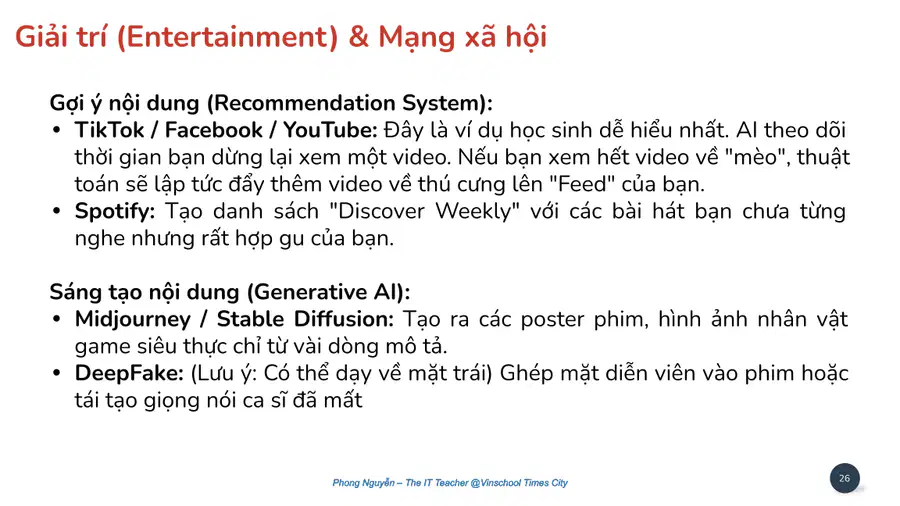 Giải trí (Entertainment) & Mạng xã hội

Gợi ý nội dung (Recommendation System):
• TikTok / Facebook / YouTube: Đây là ví dụ học sinh dễ hiểu nhất. AI theo dõi thời gian bạn dừng lại xem một video. Nếu bạn xem hết video về "mèo", thuật toán sẽ lập tức đẩy thêm video về thú cưng lên "Feed" của bạn.
• Spotify: Tạo danh sách "Discover Weekly" với các bài hát bạn chưa từng nghe nhưng rất hợp gu của bạn.

Sáng tạo nội dung (Generative AI):
• Midjourney / Stable Diffusion: Tạo ra các poster phim, hình ảnh nhân vật game siêu thực chỉ từ vài dòng mô tả.
• DeepFake: (Lưu ý: Có thể dạy về mặt trái) Ghép mặt diễn viên vào phim hoặc tái tạo giọng nói ca sĩ đã mất

Phong Nguyễn – The IT Teacher @Vinschool Times City

26